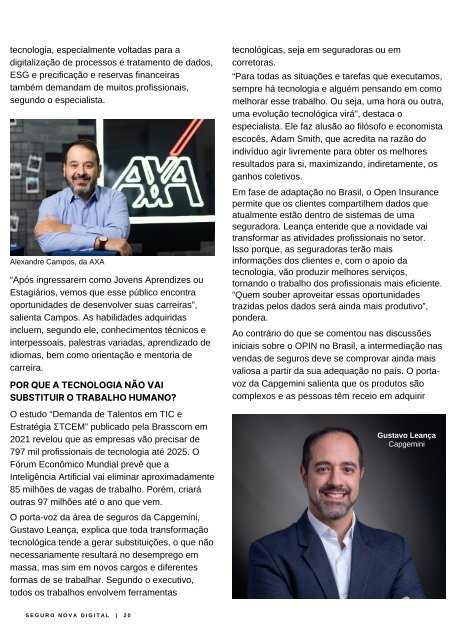 tecnologia, especialmente voltadas para a digitalização de processos e tratamento de dados, ESG e precificação e reservas financeiras também demandam de muitos profissionais, segundo o especialista.

AXA

Alexandre Campos, da AXA

"Após ingressarem como Jovens Aprendizes ou Estagiários, vemos que esse público encontra oportunidades de desenvolver suas carreiras", salienta Campos. As habilidades adquiridas incluem, segundo ele, conhecimentos técnicos e interpessoais, palestras variadas, aprendizado de idiomas, bem como orientação e mentoria de carreira.

POR QUE A TECNOLOGIA NÃO VAI SUBSTITUIR O TRABALHO HUMANO?

O estudo "Demanda de Talentos em TIC e Estratégia ΣTCEM" publicado pela Brasscom em 2021 revelou que as empresas vão precisar de 797 mil profissionais de tecnologia até 2025. O Fórum Econômico Mundial prevê que a Inteligência Artificial vai eliminar aproximadamente 85 milhões de vagas de trabalho. Porém, criará outras 97 milhões até o ano que vem.

O porta-voz da área de seguros da Capgemini, Gustavo Leança, explica que toda transformação tecnológica tende a gerar substituições, o que não necessariamente resultará no desemprego em massa, mas sim em novos cargos e diferentes formas de se trabalhar. Segundo o executivo, todos os trabalhos envolvem ferramentas tecnológicas, seja em seguradoras ou em corretoras.

"Para todas as situações e tarefas que executamos, sempre há tecnologia e alguém pensando em como melhorar esse trabalho. Ou seja, uma hora ou outra, uma evolução tecnológica virá", destaca o especialista. Ele faz alusão ao filósofo e economista escocês, Adam Smith, que acredita na razão do indivíduo agir livremente para obter os melhores resultados para si, maximizando, indiretamente, os ganhos coletivos.

Em fase de adaptação no Brasil, o Open Insurance permite que os clientes compartilhem dados que atualmente estão dentro de sistemas de uma seguradora. Leança entende que a novidade vai transformar as atividades profissionais no setor. Isso porque, as seguradoras terão mais informações dos clientes e, com o apoio da tecnologia, vão produzir melhores serviços, tornando o trabalho dos profissionais mais eficiente. "Quem souber aproveitar essas oportunidades trazidas pelos dados será ainda mais produtivo", pondera.

Ao contrário do que se comentou nas discussões iniciais sobre o OPIN no Brasil, a intermediação nas vendas de seguros deve se comprovar ainda mais valiosa a partir da sua adequação no país. O porta-voz da Capgemini salienta que os produtos são complexos e as pessoas têm receio em adquirir

Gustavo Leança
Capgemini

SEGURO NOVA DIGITAL | 20